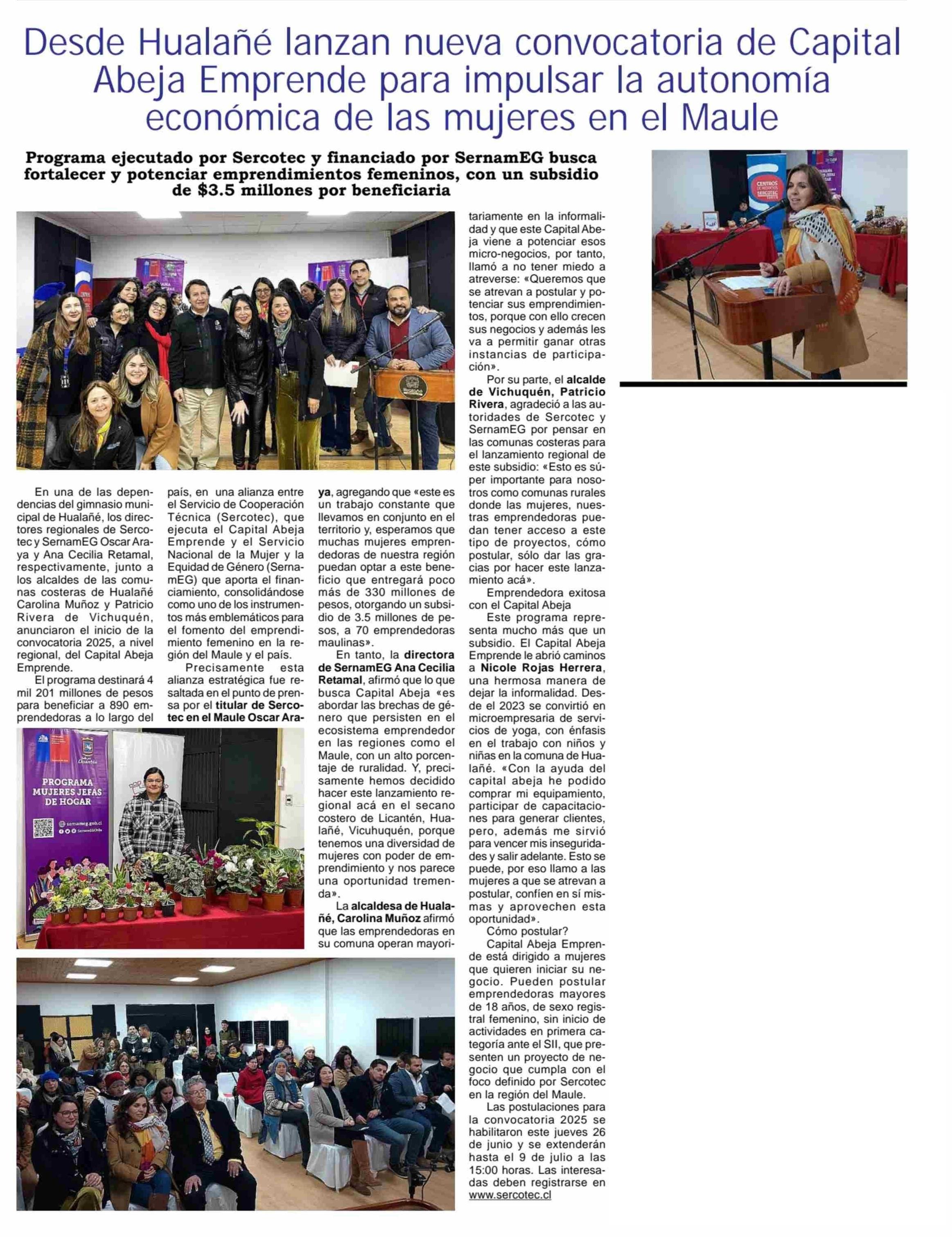 Desde Hualañé lanzan nueva convocatoria de Capital Abeja Emprende para impulsar la autonomía económica de las mujeres en el Maule

Programa ejecutado por Sercotec y financiado por SernamEG busca fortalecer y potenciar emprendimientos femeninos, con un subsidio de $3.5 millones por beneficiaria

En una de las dependencias del gimnasio municipal de Hualañé, los directores regionales de Sercotec y SernamEG Oscar Araya y Ana Cecilia Retamal, respectivamente, junto a los alcaldes de las comunas costeras de Hualañé Carolina Muñoz y Patricio Rivera de Vichuquén, anunciaron el inicio de la convocatoria 2025, a nivel regional, del Capital Abeja Emprende.

El programa destinará 4 mil 201 millones de pesos para beneficiar a 890 emprendedoras a lo largo del país, en una alianza entre el Servicio de Cooperación Técnica (Sercotec), que ejecuta el Capital Abeja Emprende y el Servicio Nacional de la Mujer y la Equidad de Género (SernamEG) que aporta el financiamiento, consolidándose como uno de los instrumentos más emblemáticos para el fomento del emprendimiento femenino en la región del Maule y el país.

Precisamente esta alianza estratégica fue resaltada en el punto de prensa por el titular de Sercotec en el Maule Oscar Araya, agregando que «este es un trabajo constante que llevamos en conjunto en el territorio y, esperamos que muchas mujeres emprendedoras de nuestra región puedan optar a este beneficio que entregará poco más de 330 millones de pesos, otorgando un subsidio de 3.5 millones de pesos, a 70 emprendedoras maulinas».

En tanto, la directora de SernamEG Ana Cecilia Retamal, afirmó que lo que busca Capital Abeja «es abordar las brechas de género que persisten en el ecosistema emprendedor en las regiones como el Maule, con un alto porcentaje de ruralidad. Y, precisamente hemos decidido hacer este lanzamiento regional acá en el secano costero de Licantén, Hualañé, Vicuhuquén, porque tenemos una diversidad de mujeres con poder de emprendimiento y nos parece una oportunidad tremenda».

La alcaldesa de Hualañé, Carolina Muñoz afirmó que las emprendedoras en su comuna operan mayoritariamente en la informalidad y que este Capital Abeja viene a potenciar esos micro-negocios, por tanto, llamó a no tener miedo a atreverse: «Queremos que se atrevan a postular y potenciar sus emprendimientos, porque con ello crecen sus negocios y además les va a permitir ganar otras instancias de participación».

Por su parte, el alcalde de Vichuquén, Patricio Rivera, agradeció a las autoridades de Sercotec y SernamEG por pensar en las comunas costeras para el lanzamiento regional de este subsidio: «Esto es súper importante para nosotros como comunas rurales donde las mujeres, nuestras emprendedoras puedan tener acceso a este tipo de proyectos, cómo postular, sólo dar las gracias por hacer este lanzamiento acá».

Emprendedora exitosa con el Capital Abeja

Este programa representa mucho más que un subsidio. El Capital Abeja Emprende le abrió caminos a Nicole Rojas Herrera, una hermosa manera de dejar la informalidad. Desde el 2023 se convirtió en microempresaria de servicios de yoga, con énfasis en el trabajo con niños y niñas en la comuna de Hualañé. «Con la ayuda del capital abeja he podido comprar mi equipamiento, participar de capacitaciones para generar clientes, pero, además me sirvió para vencer mis inseguridades y salir adelante. Esto se puede, por eso llamo a las mujeres a que se atrevan a postular, confíen en sí mismas y aprovechen esta oportunidad».

Cómo postular?

Capital Abeja Emprende está dirigido a mujeres que quieren iniciar su negocio. Pueden postular emprendedoras mayores de 18 años, de sexo registral femenino, sin inicio de actividades en primera categoría ante el SII, que presenten un proyecto de negocio que cumpla con el foco definido por Sercotec en la región del Maule.

Las postulaciones para la convocatoria 2025 se habilitaron este jueves 26 de junio y se extenderán hasta el 9 de julio a las 15:00 horas. Las interesadas deben registrarse en www.sercotec.cl

PROGRAMA MUJERES JEFAS DE HOGAR
sernameg.gob.cl

CENTROS DE NEGOCIOS SERCOTEC